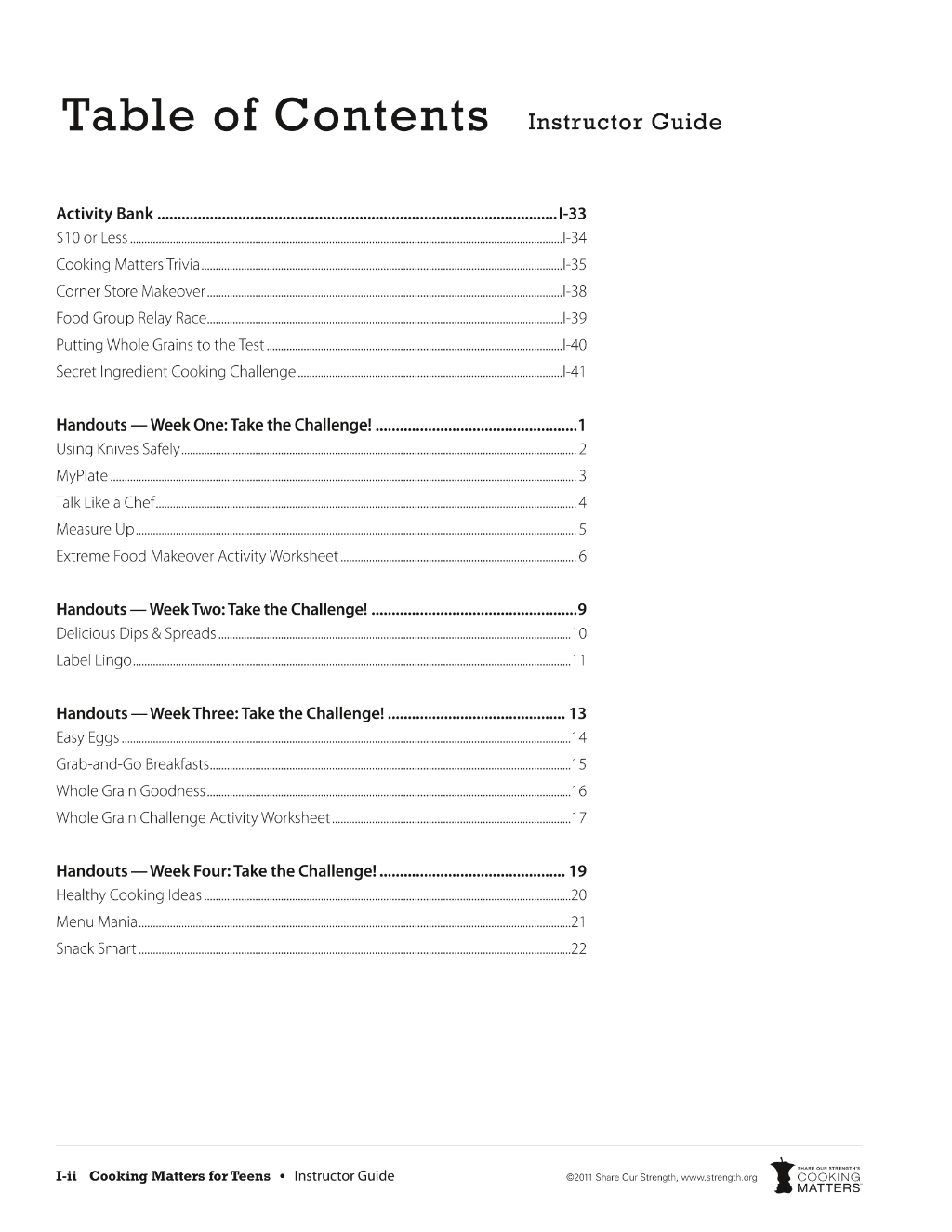 Table of Contents Instructor Guide

Activity Bank I-33
$10 or Less I-34
Cooking Matters Trivia I-35
Corner Store Makeover I-38
Food Group Relay Race I-39
Putting Whole Grains to the Test I-40
Secret Ingredient Cooking Challenge I-41

Handouts — Week One: Take the Challenge! 1
Using Knives Safely 2
MyPlate 3
Talk Like a Chef 4
Measure Up 5
Extreme Food Makeover Activity Worksheet 6

Handouts — Week Two: Take the Challenge! 9
Delicious Dips & Spreads 10
Label Lingo 11

Handouts — Week Three: Take the Challenge! 13
Easy Eggs 14
Grab-and-Go Breakfasts 15
Whole Grain Goodness 16
Whole Grain Challenge Activity Worksheet 17

Handouts — Week Four: Take the Challenge! 19
Healthy Cooking Ideas 20
Menu Mania 21
Snack Smart 22

I-ii Cooking Matters for Teens • Instructor Guide

©2011 Share Our Strength, www.strength.org

SHARE OUR STRENGTH'S
COOKING
MATTERS